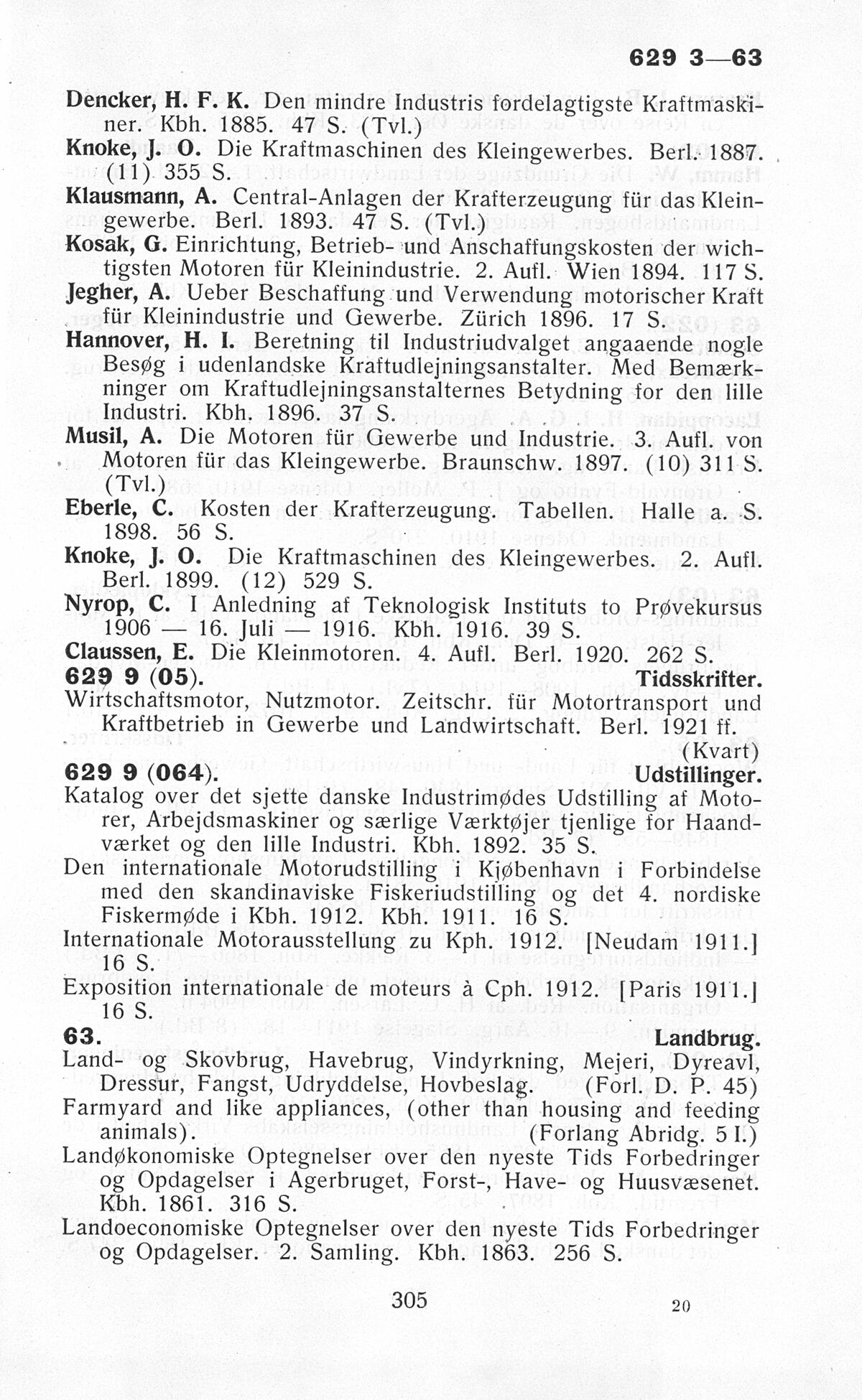 629 3—63

Dencker, H. F. K. Den mindre Industris fordelagtigste Kraftmaskiner. Kbh. 1885. 47 S. (Tvl.)
Knoke, J. O. Die Kraftmaschinen des Kleingewerbes. Berl. 1887. (11) 355 S.
Klausmann, A. Central-Anlagen der Krafterzeugung für das Kleingewerbe. Berl. 1893. 47 S. (Tvl.)
Kosak, G. Einrichtung, Betrieb- und Anschaffungskosten der wichtigsten Motoren für Kleinindustrie. 2. Aufl. Wien 1894. 117 S.
Jegher, A. Ueber Beschaffung und Verwendung motorischer Kraft für Kleinindustrie und Gewerbe. Zürich 1896. 17 S.
Hannover, H. I. Beretning til Industriudvalget angaaende nogle Besøg i udenlandske Kraftudlejningsanstalter. Med Bemærkninger om Kraftudlejningsanstalternes Betydning for den lille Industri. Kbh. 1896. 37 S.
Musil, A. Die Motoren für Gewerbe und Industrie. 3. Aufl. von Motoren für das Kleingewerbe. Braunschw. 1897. (10) 311 S. (Tvl.)
Eberle, C. Kosten der Krafterzeugung. Tabellen. Halle a. S. 1898. 56 S.
Knoke, J. O. Die Kraftmaschinen des Kleingewerbes. 2. Aufl. Berl. 1899. (12) 529 S.
Nyrop, C. I Anledning af Teknologisk Instituts to Prøvekursus 1906 — 16. Juli — 1916. Kbh. 1916. 39 S.
Claussen, E. Die Kleinmotoren. 4. Aufl. Berl. 1920. 262 S.
629 9 (05). Tidsskrifter.
Wirtschaftsmotor, Nutzmotor. Zeitschr. für Motortransport und Kraftbetrieb in Gewerbe und Landwirtschaft. Berl. 1921 ff. (Kvart)
629 9 (064). Udstillinger.
Katalog over det sjette danske Industrimødes Udstilling af Motorer, Arbejdsmaskiner og særlige Værktøjer tjenlige for Haandværket og den lille Industri. Kbh. 1892. 35 S.
Den internationale Motorudstilling i Kjøbenhavn i Forbindelse med den skandinaviske Fiskeriudstilling og det 4. nordiske Fiskermøde i Kbh. 1912. Kbh. 1911. 16 S.
Internationale Motorausstellung zu Kph. 1912. [Neudam 1911.] 16 S.
Exposition internationale de moteurs à Cph. 1912. [Paris 1911.] 16 S.
63. Landbrug.
Land- og Skovbrug, Havebrug, Vindyrkning, Mejeri, Dyreavl, Dressur, Fangst, Udryddelse, Hovbeslag. (Forl. D. P. 45)
Farmyard and like appliances, (other than housing and feeding animals). (Forlang Abridg. 5 I.)
Landøkonomiske Optegnelser over den nyeste Tids Forbedringer og Opdagelser i Agerbruget, Forst-, Have- og Huusvæsenet. Kbh. 1861. 316 S.
Landoeconomiske Optegnelser over den nyeste Tids Forbedringer og Opdagelser. 2. Samling. Kbh. 1863. 256 S.

305 20